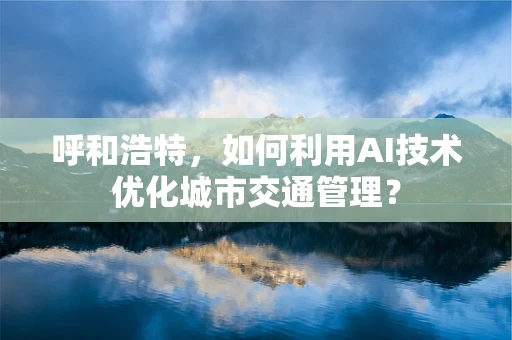 呼和浩特，如何利用AI技术优化城市交通管理？